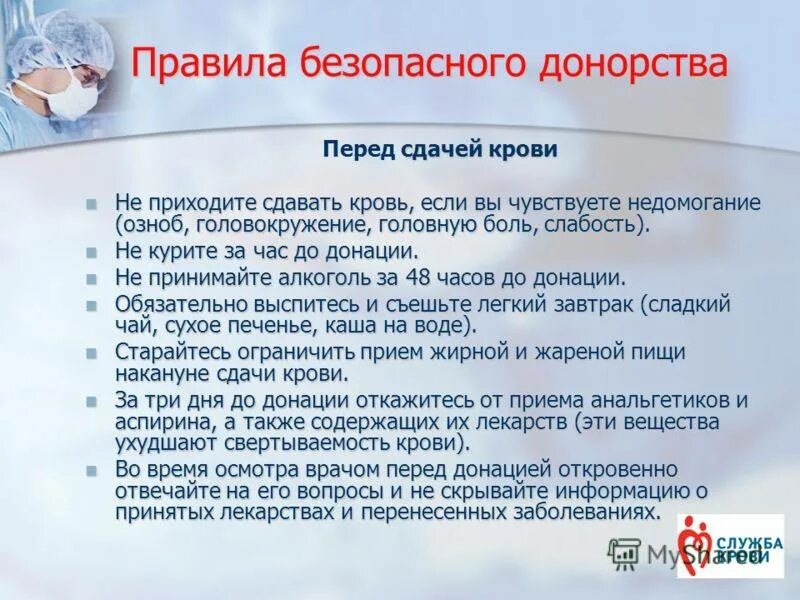 Правила безопасного донорства

Перед сдачей крови

Не приходите сдавать кровь, если вы чувствуете недомогание (озноб, головокружение, головную боль, слабость).

Не курите за час до донации.

Не принимайте алкоголь за 48 часов до донации.

Обязательно выспитесь и съешьте легкий завтрак (сладкий чай, сухое печенье, каша на воде).

Старайтесь ограничить прием жирной и жареной пищи накануне сдачи крови.

За три дня до донации откажитесь от приема анальгетиков и аспирина, а также содержащих их лекарств (эти вещества ухудшают свертываемость крови).

Во время осмотра врачом перед донацией откровенно отвечайте на его вопросы и не скрывайте информацию о принятых лекарствах и перенесенных заболеваниях.

MyShared

СЛУЖБА КРОВИ